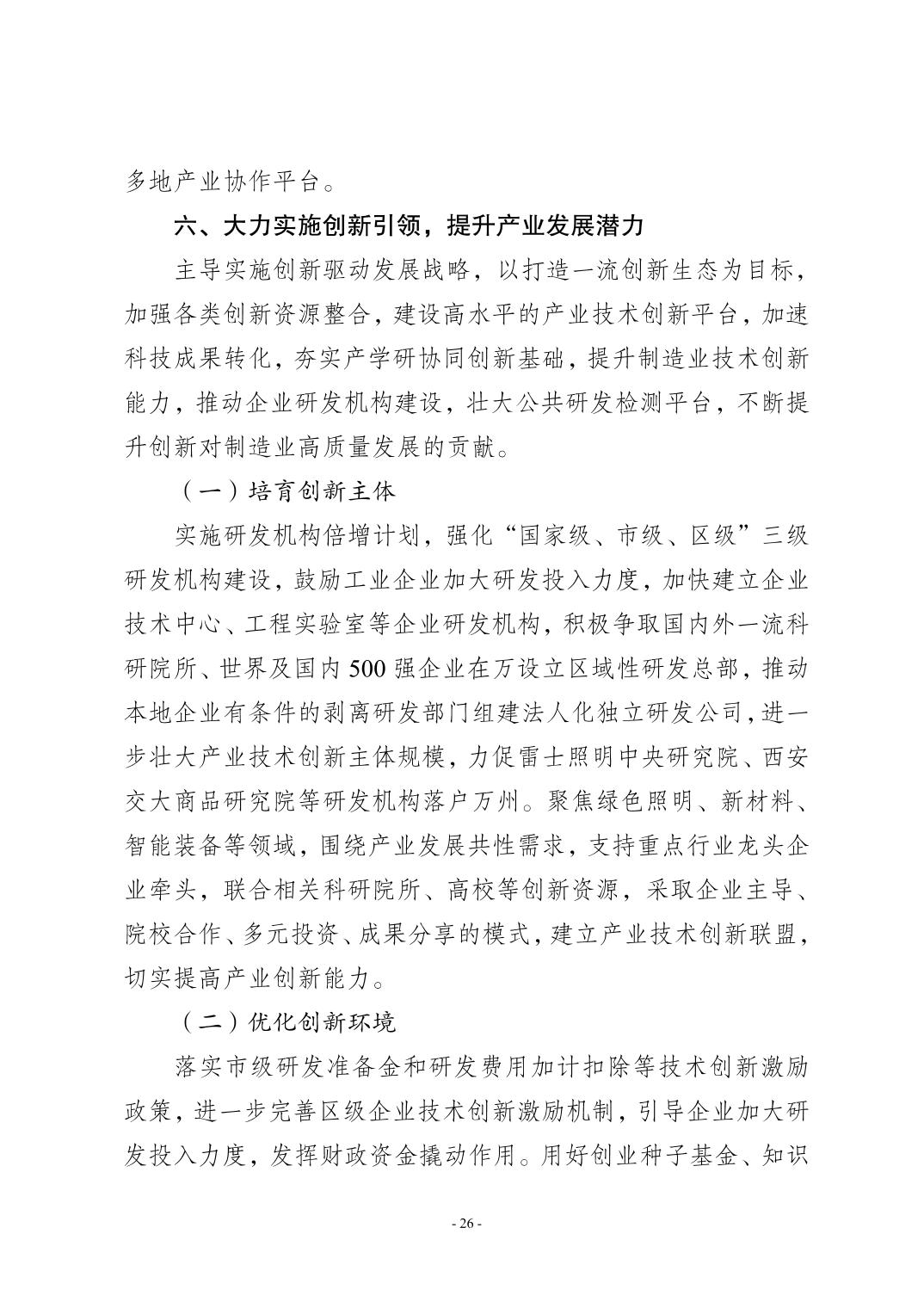 多地产业协作平台。

六、大力实施创新引领，提升产业发展潜力

主导实施创新驱动发展战略，以打造一流创新生态为目标，加强各类创新资源整合，建设高水平的产业技术创新平台，加速科技成果转化，夯实产学研协同创新基础，提升制造业技术创新能力，推动企业研发机构建设，壮大公共研发检测平台，不断提升创新对制造业高质量发展的贡献。

（一）培育创新主体

实施研发机构倍增计划，强化“国家级、市级、区级”三级研发机构建设，鼓励工业企业加大研发投入力度，加快建立企业技术中心、工程实验室等企业研发机构，积极争取国内外一流科研院所、世界及国内500强企业在万设立区域性研发总部，推动本地企业有条件的剥离研发部门组建法人化独立研发公司，进一步壮大产业技术创新主体规模，力促雷士照明中央研究院、西安交大商品研究院等研发机构落户万州。聚焦绿色照明、新材料、智能装备等领域，围绕产业发展共性需求，支持重点行业龙头企业牵头，联合相关科研院所、高校等创新资源，采取企业主导、院校合作、多元投资、成果分享的模式，建立产业技术创新联盟，切实提高产业创新能力。

（二）优化创新环境

落实市级研发准备金和研发费用加计扣除等技术创新激励政策，进一步完善区级企业技术创新激励机制，引导企业加大研发投入力度，发挥财政资金撬动作用。用好创业种子基金、知识

- 26 -